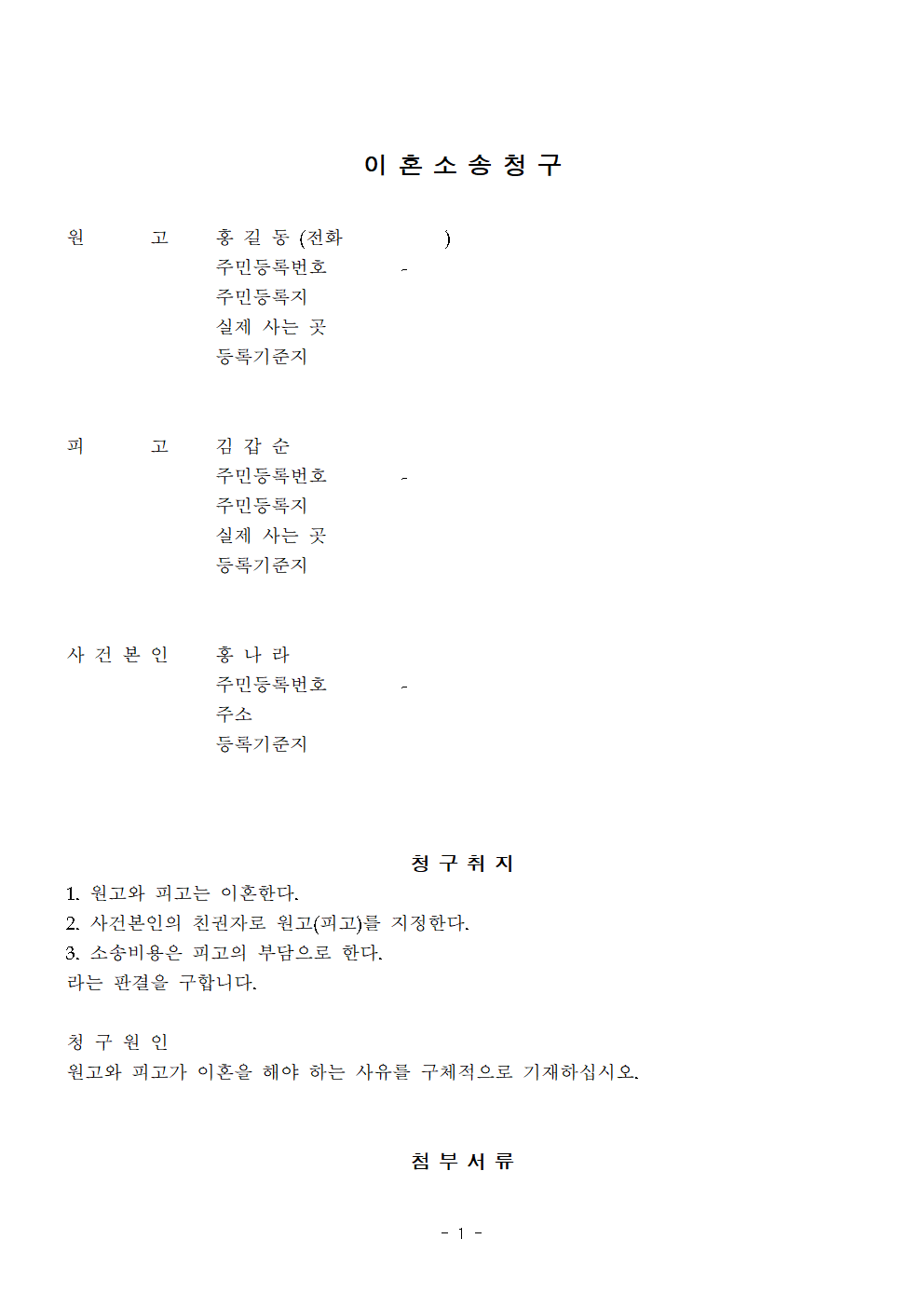 이 혼 소 송 청 구

원 고 홍 길 동 (전화 )
주민등록번호 -
주민등록지
실제 사는 곳
등록기준지

피 고 김 갑 순
주민등록번호 -
주민등록지
실제 사는 곳
등록기준지

사 건 본 인 홍 나 라
주민등록번호 -
주소
등록기준지

청 구 취 지

1. 원고와 피고는 이혼한다.
2. 사건본인의 친권자로 원고(피고)를 지정한다.
3. 소송비용은 피고의 부담으로 한다.
라는 판결을 구합니다.

청 구 원 인
원고와 피고가 이혼을 해야 하는 사유를 구체적으로 기재하십시오.

첨 부 서 류

- 1 -